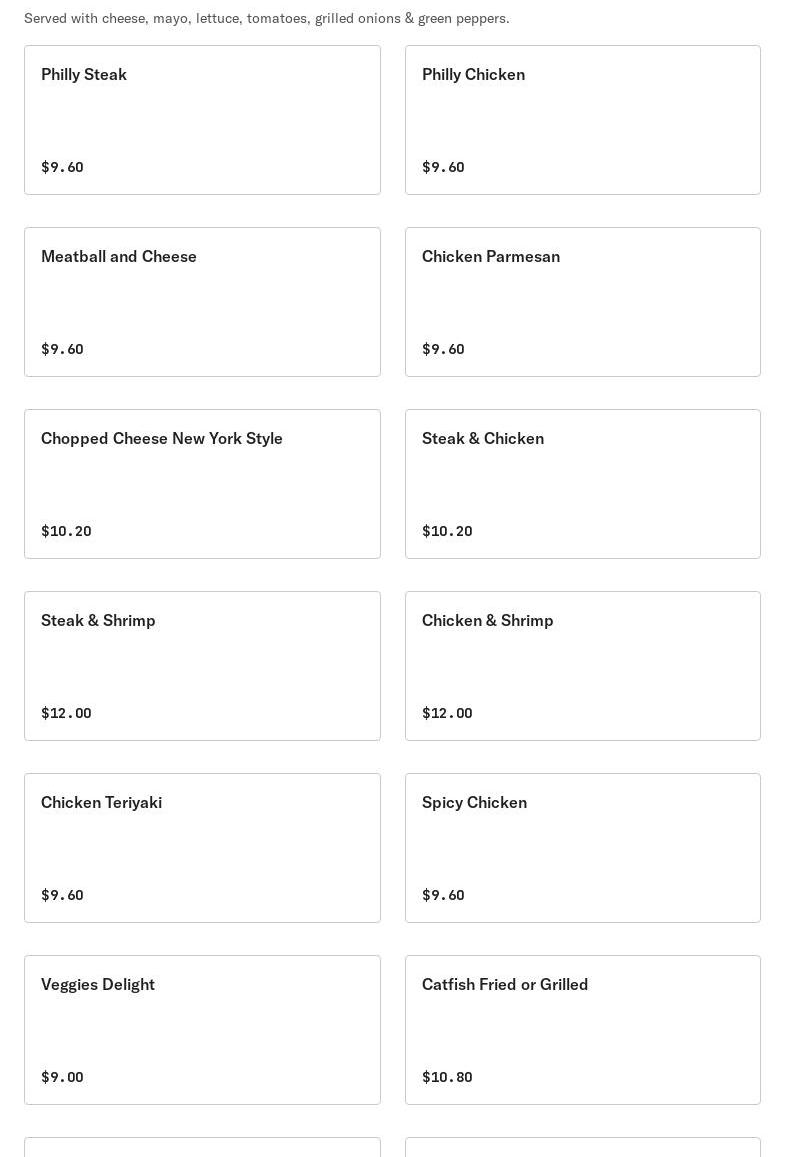 Served with cheese, mayo, lettuce, tomatoes, grilled onions & green peppers.

Philly Steak

$9.60

Philly Chicken

$9.60

Meatball and Cheese

$9.60

Chicken Parmesan

$9.60

Chopped Cheese New York Style

$10.20

Steak & Chicken

$10.20

Steak & Shrimp

$12.00

Chicken & Shrimp

$12.00

Chicken Teriyaki

$9.60

Spicy Chicken

$9.60

Veggies Delight

$9.00

Catfish Fried or Grilled

$10.80